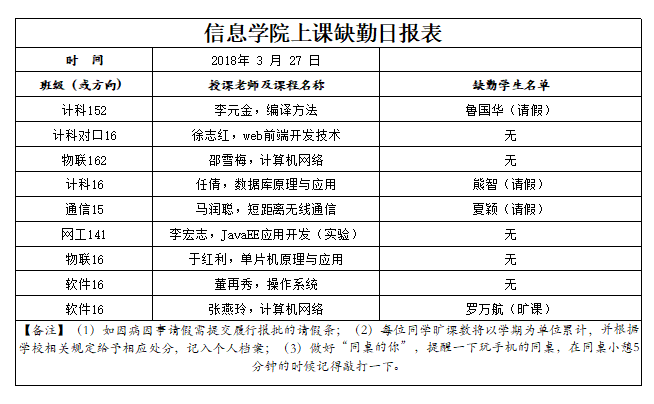 信息学院上课缺勤日报表

| 时 间 | 2018年 3 月 27 日 | |
|---|---|---|
| 班级（或方向） | 授课老师及课程名称 | 缺勤学生名单 |
| 计科152 | 李元金，编译方法 | 鲁国华（请假） |
| 计科对口16 | 徐志红，web前端开发技术 | 无 |
| 物联162 | 邵雪梅，计算机网络 | 无 |
| 计科16 | 任倩，数据库原理与应用 | 熊智（请假） |
| 通信15 | 马润聪，短距离无线通信 | 夏颖（请假） |
| 网工141 | 李宏志，JavaEE应用开发（实验） | 无 |
| 物联16 | 于红利，单片机原理与应用 | 无 |
| 软件16 | 董再秀，操作系统 | 无 |
| 软件16 | 张燕玲，计算机网络 | 罗万航（旷课） |

【备注】（1）如因病因事请假需提交履行报批的请假条；（2）每位同学旷课数将以学期为单位累计，并根据学校相关规定给予相应处分，记入个人档案；（3）做好“同桌的你”，提醒一下玩手机的同桌，在同桌小憩5分钟的时候记得敲打一下。